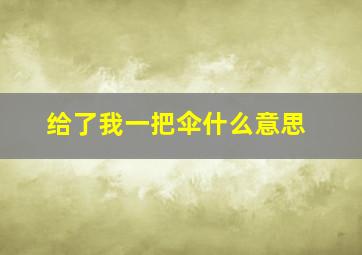 给了我一把伞什么意思